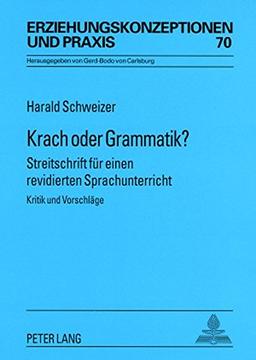 ERZIEHUNGSKONZEPTIONEN UND PRAXIS 70

Herausgegeben von Gerd-Bodo von Carlsburg

Harald Schweizer

Krach oder Grammatik?

Streitschrift für einen revidierten Sprachunterricht

Kritik und Vorschläge

PETER LANG